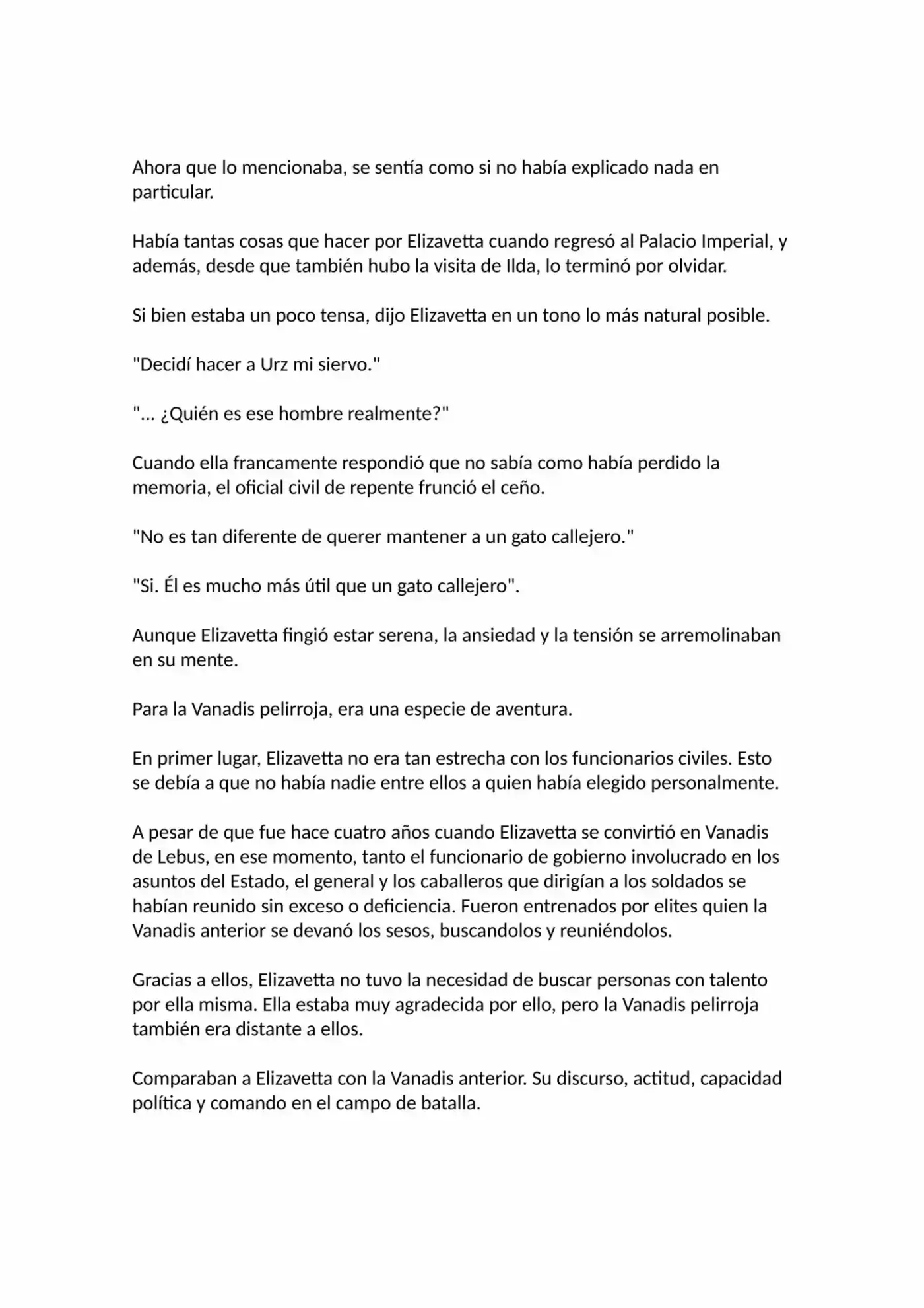 Ahora que lo mencionaba, se sentía como si no había explicado nada en particular.

Había tantas cosas que hacer por Elizavetta cuando regresó al Palacio Imperial, y además, desde que también hubo la visita de Ilda, lo terminó por olvidar.

Si bien estaba un poco tensa, dijo Elizavetta en un tono lo más natural posible.

"Decidí hacer a Urz mi siervo."

"... ¿Quién es ese hombre realmente?"

Cuando ella francamente respondió que no sabía como había perdido la memoria, el oficial civil de repente frunció el ceño.

"No es tan diferente de querer mantener a un gato callejero."

"Si. Él es mucho más útil que un gato callejero".

Aunque Elizavetta fingió estar serena, la ansiedad y la tensión se arremolinaban en su mente.

Para la Vanadis pelirroja, era una especie de aventura.

En primer lugar, Elizavetta no era tan estrecha con los funcionarios civiles. Esto se debía a que no había nadie entre ellos a quien había elegido personalmente.

A pesar de que fue hace cuatro años cuando Elizavetta se convirtió en Vanadis de Lebus, en ese momento, tanto el funcionario de gobierno involucrado en los asuntos del Estado, el general y los caballeros que dirigían a los soldados se habían reunido sin exceso o deficiencia. Fueron entrenados por elites quien la Vanadis anterior se devanó los sesos, buscandolos y reuniéndolos.

Gracias a ellos, Elizavetta no tuvo la necesidad de buscar personas con talento por ella misma. Ella estaba muy agradecida por ello, pero la Vanadis pelirroja también era distante a ellos.

Comparaban a Elizavetta con la Vanadis anterior. Su discurso, actitud, capacidad política y comando en el campo de batalla.